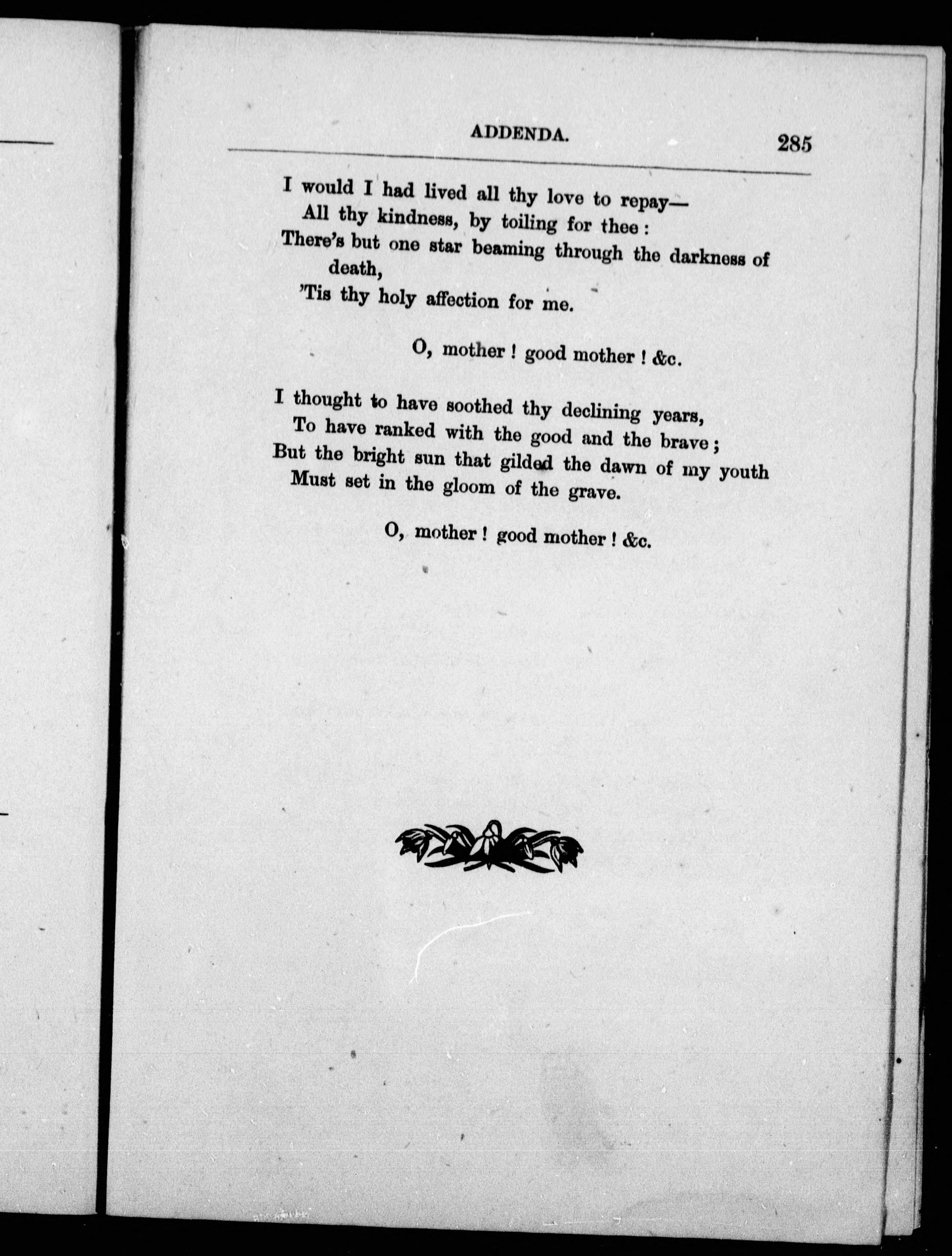 ADDENDA. 285

I would I had lived all thy love to repay—
All thy kindness, by toiling for thee:
There's but one star beaming through the darkness of death,
'Tis thy holy affection for me.

O, mother! good mother! &c.

I thought to have soothed thy declining years,
To have ranked with the good and the brave;
But the bright sun that gilded the dawn of my youth
Must set in the gloom of the grave.

O, mother! good mother! &c.